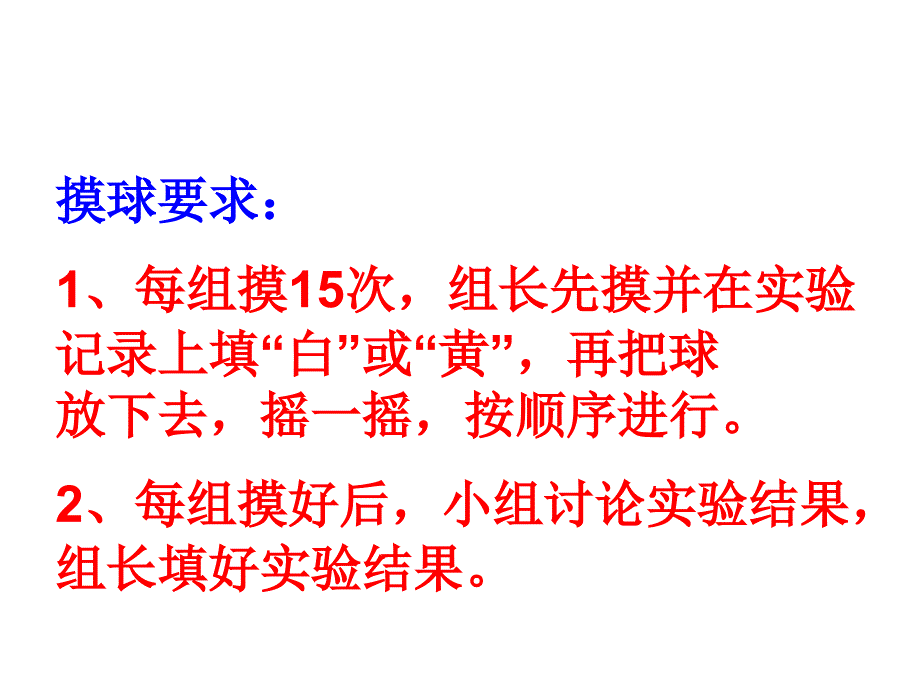 摸球要求：

1、每组摸15次，组长先摸并在实验记录上填“白”或“黄”，再把球放下去，摇一摇，按顺序进行。

2、每组摸好后，小组讨论实验结果，组长填好实验结果。